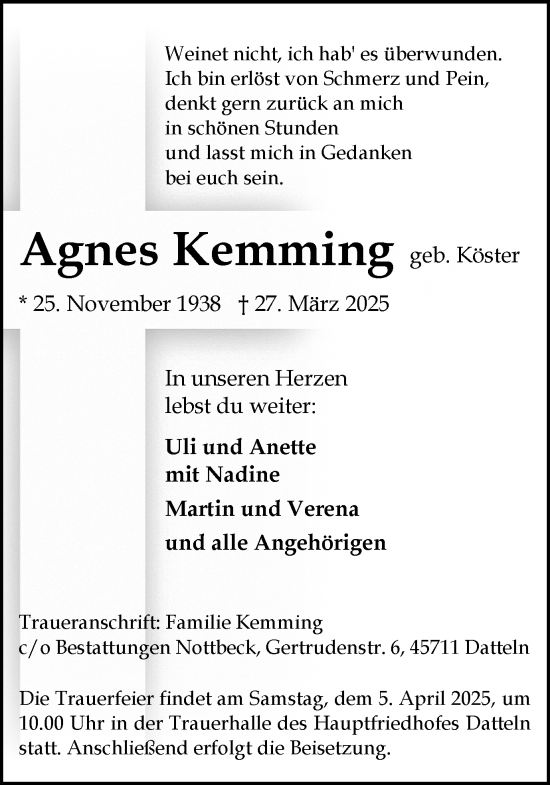 Weinet nicht, ich hab' es überwunden.
Ich bin erlöst von Schmerz und Pein,
denkt gern zurück an mich
in schönen Stunden
und lasst mich in Gedanken
bei euch sein.

Agnes Kemming geb. Köster

* 25. November 1938 † 27. März 2025

In unseren Herzen
lebst du weiter:

Uli und Anette
mit Nadine

Martin und Verena

und alle Angehörigen

Traueranschrift: Familie Kemming
c/o Bestattungen Nottbeck, Gertrudenstr. 6, 45711 Datteln

Die Trauerfeier findet am Samstag, dem 5. April 2025, um 10.00 Uhr in der Trauerhalle des Hauptfriedhofes Datteln statt. Anschließend erfolgt die Beisetzung.